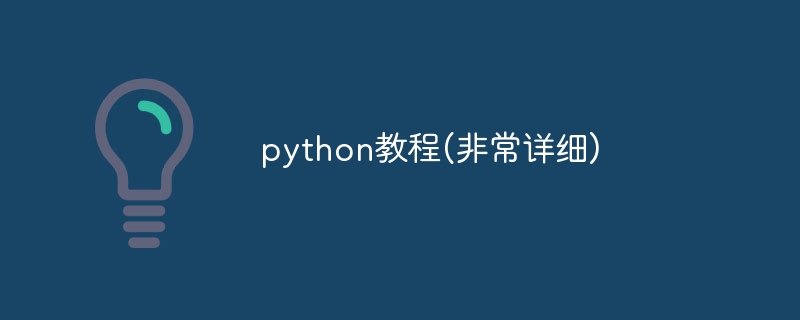 python教程(非常详细)